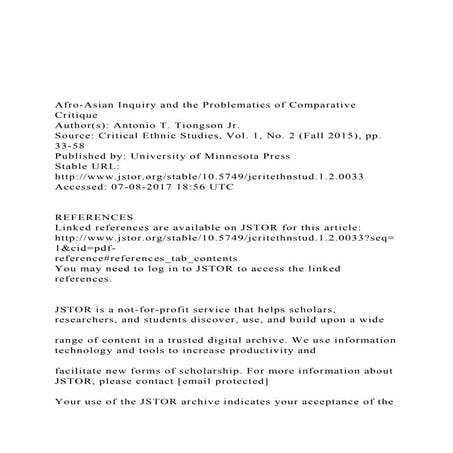 Afro-Asian Inquiry and the Problematics of Comparative Critique
Author(s): Antonio T. Tiongson Jr.
Source: Critical Ethnic Studies, Vol. 1, No. 2 (Fall 2015), pp. 33-58
Published by: University of Minnesota Press
Stable URL:
http://www.jstor.org/stable/10.5749/jcritethnstud.1.2.0033
Accessed: 07-08-2017 18:56 UTC

REFERENCES
Linked references are available on JSTOR for this article:
http://www.jstor.org/stable/10.5749/jcritethnstud.1.2.0033?seq=1&cid=pdf-reference#references_tab_contents
You may need to log in to JSTOR to access the linked references.

JSTOR is a not-for-profit service that helps scholars, researchers, and students discover, use, and build upon a wide

range of content in a trusted digital archive. We use information technology and tools to increase productivity and

facilitate new forms of scholarship. For more information about JSTOR, please contact [email protected]

Your use of the JSTOR archive indicates your acceptance of the